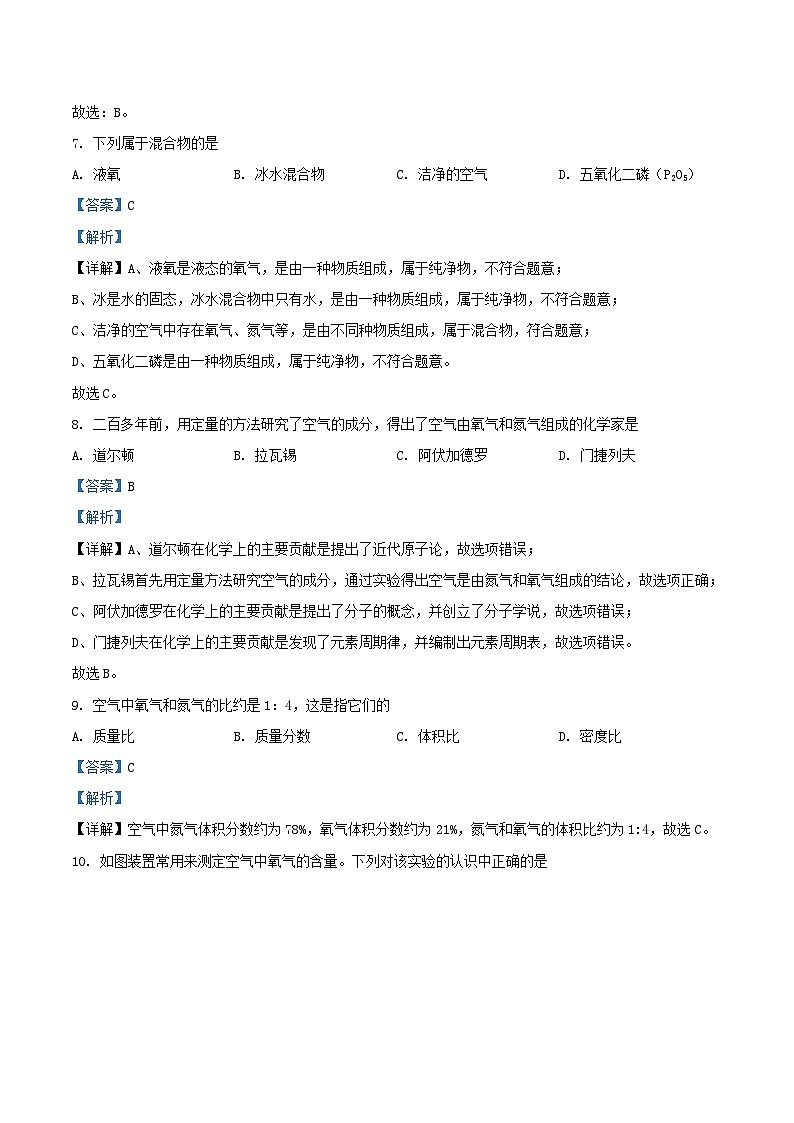 故选：B。

7. 下列属于混合物的是

A. 液氧 B. 冰水混合物 C. 洁净的空气 D. 五氧化二磷（$P_2O_5$）

【答案】C

【解析】

【详解】A、液氧是液态的氧气，是由一种物质组成，属于纯净物，不符合题意；

B、冰是水的固态，冰水混合物中只有水，是由一种物质组成，属于纯净物，不符合题意；

C、洁净的空气中存在氧气、氮气等，是由不同种物质组成，属于混合物，符合题意；

D、五氧化二磷是由一种物质组成，属于纯净物，不符合题意。

故选C。

8. 二百多年前，用定量的方法研究了空气的成分，得出了空气由氧气和氮气组成的化学家是

A. 道尔顿 B. 拉瓦锡 C. 阿伏加德罗 D. 门捷列夫

【答案】B

【解析】

【详解】A、道尔顿在化学上的主要贡献是提出了近代原子论，故选项错误；

B、拉瓦锡首先用定量方法研究空气的成分，通过实验得出空气是由氮气和氧气组成的结论，故选项正确；

C、阿伏加德罗在化学上的主要贡献是提出了分子的概念，并创立了分子学说，故选项错误；

D、门捷列夫在化学上的主要贡献是发现了元素周期律，并编制出元素周期表，故选项错误。

故选B。

9. 空气中氧气和氮气的比约是1：4，这是指它们的

A. 质量比 B. 质量分数 C. 体积比 D. 密度比

【答案】C

【解析】

【详解】空气中氮气体积分数约为78%，氧气体积分数约为21%，氮气和氧气的体积比约为1:4，故选C。

10. 如图装置常用来测定空气中氧气的含量。下列对该实验的认识中正确的是